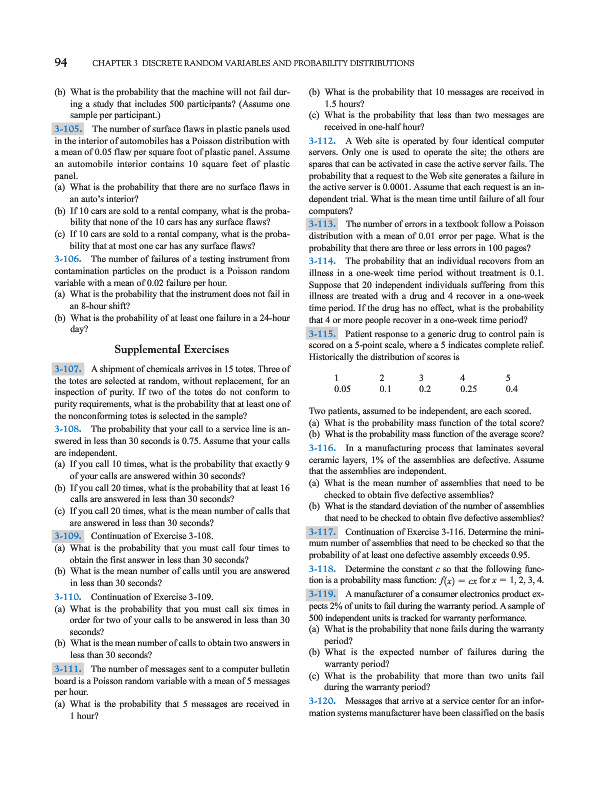 94 CHAPTER 3 DISCRETE RANDOM VARIABLES AND PROBABILITY DISTRIBUTIONS

(b) What is the probability that the machine will not fail during a study that includes 500 participants? (Assume one sample per participant.)

3-105. The number of surface flaws in plastic panels used in the interior of automobiles has a Poisson distribution with a mean of 0.05 flaw per square foot of plastic panel. Assume an automobile interior contains 10 square feet of plastic panel.
(a) What is the probability that there are no surface flaws in an auto's interior?
(b) If 10 cars are sold to a rental company, what is the probability that none of the 10 cars has any surface flaws?
(c) If 10 cars are sold to a rental company, what is the probability that at most one car has any surface flaws?

3-106. The number of failures of a testing instrument from contamination particles on the product is a Poisson random variable with a mean of 0.02 failure per hour.
(a) What is the probability that the instrument does not fail in an 8-hour shift?
(b) What is the probability of at least one failure in a 24-hour day?

Supplemental Exercises

3-107. A shipment of chemicals arrives in 15 totes. Three of the totes are selected at random, without replacement, for an inspection of purity. If two of the totes do not conform to purity requirements, what is the probability that at least one of the nonconforming totes is selected in the sample?

3-108. The probability that your call to a service line is answered in less than 30 seconds is 0.75. Assume that your calls are independent.
(a) If you call 10 times, what is the probability that exactly 9 of your calls are answered within 30 seconds?
(b) If you call 20 times, what is the probability that at least 16 calls are answered in less than 30 seconds?
(c) If you call 20 times, what is the mean number of calls that are answered in less than 30 seconds?

3-109. Continuation of Exercise 3-108.
(a) What is the probability that you must call four times to obtain the first answer in less than 30 seconds?
(b) What is the mean number of calls until you are answered in less than 30 seconds?

3-110. Continuation of Exercise 3-109.
(a) What is the probability that you must call six times in order for two of your calls to be answered in less than 30 seconds?
(b) What is the mean number of calls to obtain two answers in less than 30 seconds?

3-111. The number of messages sent to a computer bulletin board is a Poisson random variable with a mean of 5 messages per hour.
(a) What is the probability that 5 messages are received in 1 hour?
(b) What is the probability that 10 messages are received in 1.5 hours?
(c) What is the probability that less than two messages are received in one-half hour?

3-112. A Web site is operated by four identical computer servers. Only one is used to operate the site; the others are spares that can be activated in case the active server fails. The probability that a request to the Web site generates a failure in the active server is 0.0001. Assume that each request is an independent trial. What is the mean time until failure of all four computers?

3-113. The number of errors in a textbook follow a Poisson distribution with a mean of 0.01 error per page. What is the probability that there are three or less errors in 100 pages?

3-114. The probability that an individual recovers from an illness in a one-week time period without treatment is 0.1. Suppose that 20 independent individuals suffering from this illness are treated with a drug and 4 recover in a one-week time period. If the drug has no effect, what is the probability that 4 or more people recover in a one-week time period?

3-115. Patient response to a generic drug to control pain is scored on a 5-point scale, where a 5 indicates complete relief. Historically the distribution of scores is

| 1 | 2 | 3 | 4 | 5 |
|---|---|---|---|---|
| 0.05 | 0.1 | 0.2 | 0.25 | 0.4 |

Two patients, assumed to be independent, are each scored.
(a) What is the probability mass function of the total score?
(b) What is the probability mass function of the average score?

3-116. In a manufacturing process that laminates several ceramic layers, 1% of the assemblies are defective. Assume that the assemblies are independent.
(a) What is the mean number of assemblies that need to be checked to obtain five defective assemblies?
(b) What is the standard deviation of the number of assemblies that need to be checked to obtain five defective assemblies?

3-117. Continuation of Exercise 3-116. Determine the minimum number of assemblies that need to be checked so that the probability of at least one defective assembly exceeds 0.95.

3-118. Determine the constant $c$ so that the following function is a probability mass function: $f(x) = cx$ for $x = 1, 2, 3, 4$.

3-119. A manufacturer of a consumer electronics product expects 2% of units to fail during the warranty period. A sample of 500 independent units is tracked for warranty performance.
(a) What is the probability that none fails during the warranty period?
(b) What is the expected number of failures during the warranty period?
(c) What is the probability that more than two units fail during the warranty period?

3-120. Messages that arrive at a service center for an information systems manufacturer have been classified on the basis